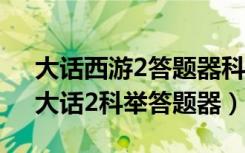 大话西游2答题器科
大话2科举答题器）